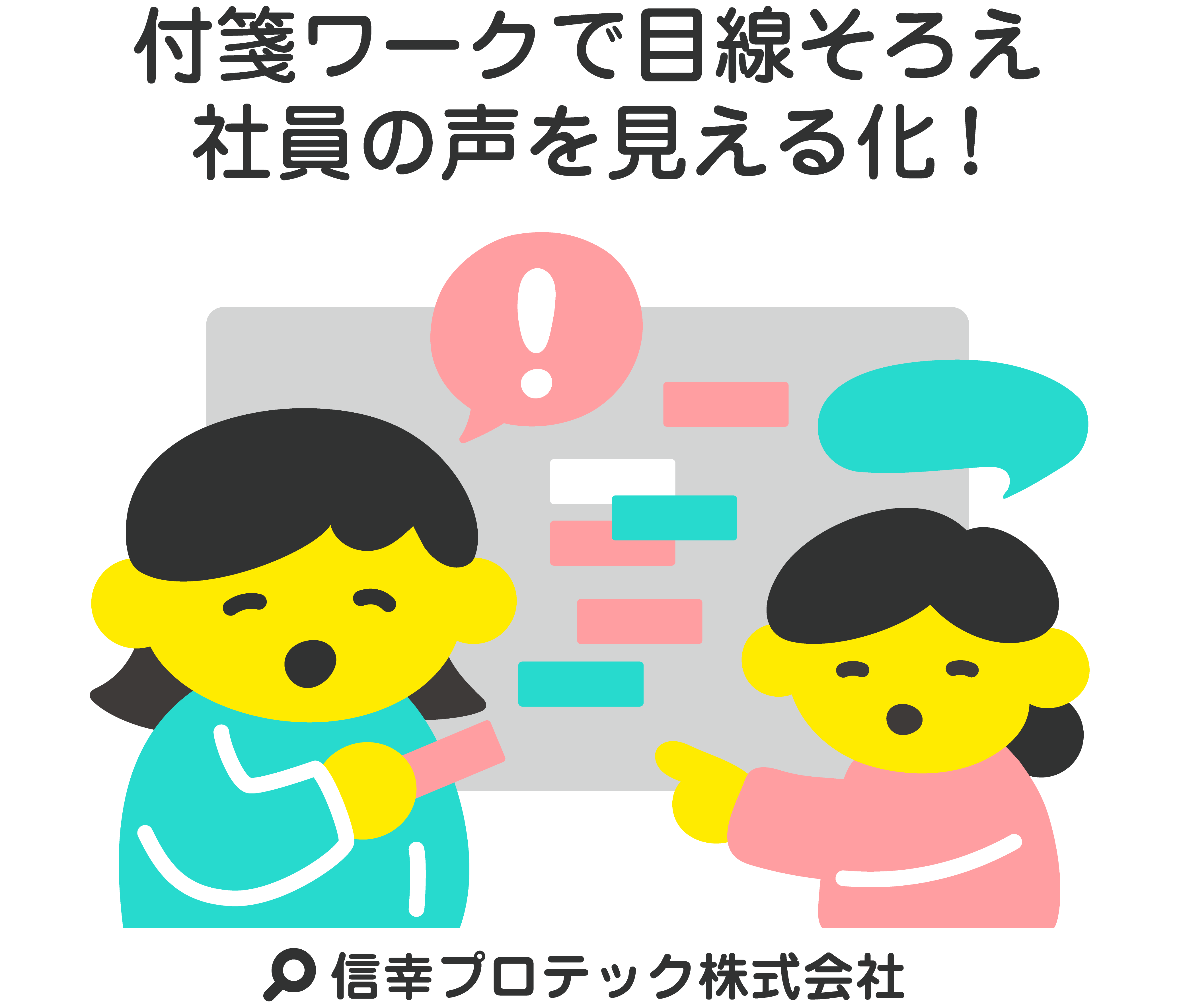 付箋ワークで目線そろえ
社員の声を見える化！

!

信幸プロテック株式会社